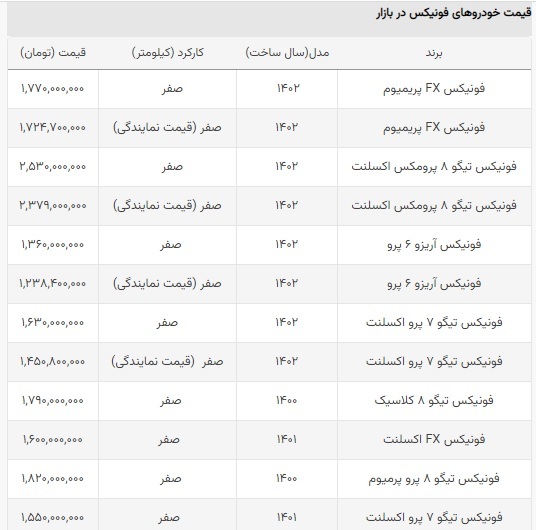 قیمت خودروهای فونیکس در بازار

| برند | مدل(سال ساخت) | کارکرد (کیلومتر) | قیمت (تومان) |
|---|---|---|---|
| فونیکس FX پریمیوم | ۱۴۰۲ | صفر | ۱,۷۷۰,۰۰۰,۰۰۰ |
| فونیکس FX پریمیوم | ۱۴۰۲ | صفر (قیمت نمایندگی) | ۱,۷۲۴,۷۰۰,۰۰۰ |
| فونیکس تیگو ۸ پرومکس اکسلنت | ۱۴۰۲ | صفر | ۲,۵۳۰,۰۰۰,۰۰۰ |
| فونیکس تیگو ۸ پرومکس اکسلنت | ۱۴۰۲ | صفر (قیمت نمایندگی) | ۲,۳۷۹,۰۰۰,۰۰۰ |
| فونیکس آریزو ۶ پرو | ۱۴۰۲ | صفر | ۱,۳۶۰,۰۰۰,۰۰۰ |
| فونیکس آریزو ۶ پرو | ۱۴۰۲ | صفر (قیمت نمایندگی) | ۱,۲۳۸,۴۰۰,۰۰۰ |
| فونیکس تیگو ۷ پرو اکسلنت | ۱۴۰۲ | صفر | ۱,۶۳۰,۰۰۰,۰۰۰ |
| فونیکس تیگو ۷ پرو اکسلنت | ۱۴۰۲ | صفر (قیمت نمایندگی) | ۱,۴۵۰,۸۰۰,۰۰۰ |
| فونیکس تیگو ۸ کلاسیک | ۱۴۰۰ | صفر | ۱,۷۹۰,۰۰۰,۰۰۰ |
| فونیکس FX اکسلنت | ۱۴۰۱ | صفر | ۱,۶۰۰,۰۰۰,۰۰۰ |
| فونیکس تیگو ۸ پرو پرمیوم | ۱۴۰۰ | صفر | ۱,۸۲۰,۰۰۰,۰۰۰ |
| فونیکس تیگو ۷ پرو اکسلنت | ۱۴۰۱ | صفر | ۱,۵۵۰,۰۰۰,۰۰۰ |